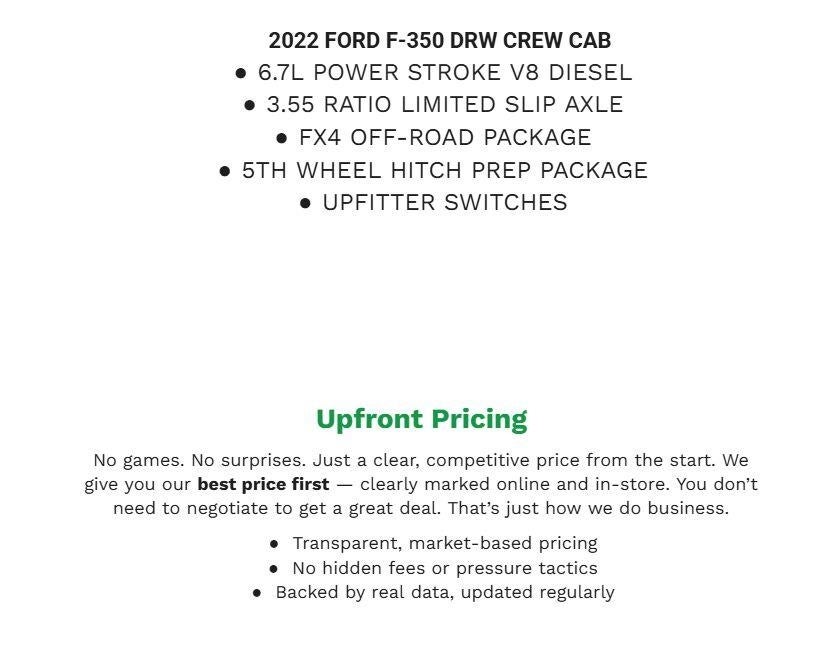 2022 FORD F-350 DRW CREW CAB
• 6.7L POWER STROKE V8 DIESEL
• 3.55 RATIO LIMITED SLIP AXLE
• FX4 OFF-ROAD PACKAGE
• 5TH WHEEL HITCH PREP PACKAGE
• UPFITTER SWITCHES

Upfront Pricing

No games. No surprises. Just a clear, competitive price from the start. We give you our best price first — clearly marked online and in-store. You don't need to negotiate to get a great deal. That's just how we do business.

• Transparent, market-based pricing
• No hidden fees or pressure tactics
• Backed by real data, updated regularly